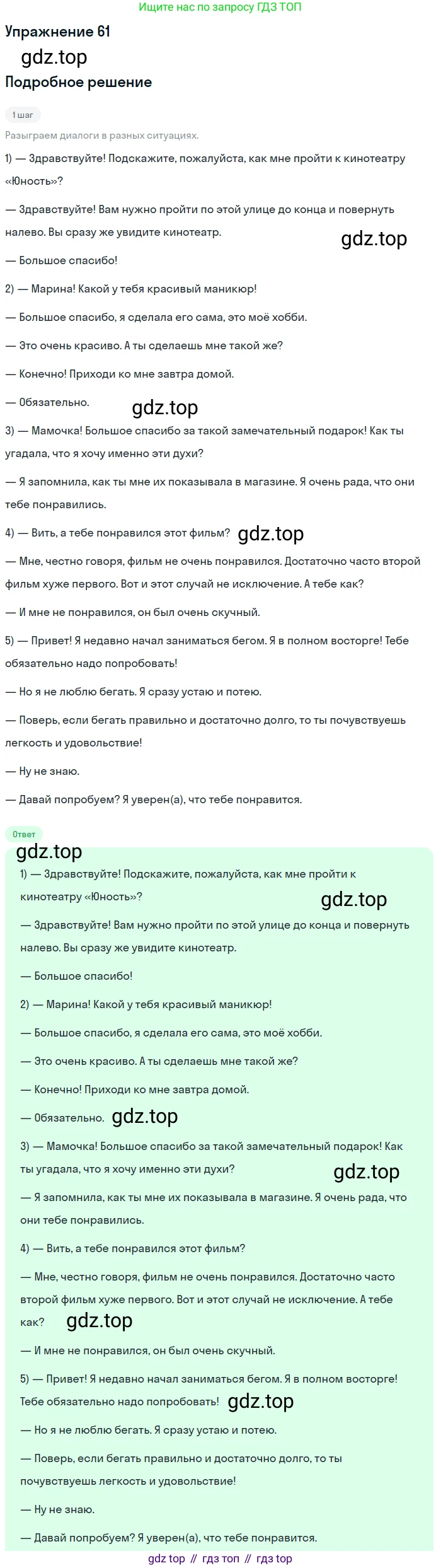 Ищите нас по запросу ГДЗ ТОП

Упражнение 61

gdz.top

Подробное решение

1 шаг

Разыграем диалоги в разных ситуациях.

1) — Здравствуйте! Подскажите, пожалуйста, как мне пройти к кинотеатру «Юность»?

— Здравствуйте! Вам нужно пройти по этой улице до конца и повернуть налево. Вы сразу же увидите кинотеатр.

gdz.top

— Большое спасибо!

2) — Марина! Какой у тебя красивый маникюр!

— Большое спасибо, я сделала его сама, это моё хобби.

— Это очень красиво. А ты сделаешь мне такой же?

— Конечно! Приходи ко мне завтра домой.

— Обязательно.

gdz.top

3) — Мамочка! Большое спасибо за такой замечательный подарок! Как ты угадала, что я хочу именно эти духи?

— Я запомнила, как ты мне их показывала в магазине. Я очень рада, что они тебе понравились.

4) — Вить, а тебе понравился этот фильм?

gdz.top

— Мне, честно говоря, фильм не очень понравился. Достаточно часто второй фильм хуже первого. Вот и этот случай не исключение. А тебе как?

— И мне не понравился, он был очень скучный.

5) — Привет! Я недавно начал заниматься бегом. Я в полном восторге! Тебе обязательно надо попробовать!

— Но я не люблю бегать. Я сразу устаю и потею.

— Поверь, если бегать правильно и достаточно долго, то ты почувствуешь легкость и удовольствие!

— Ну не знаю.

— Давай попробуем? Я уверен(а), что тебе понравится.

Ответ

gdz.top

1) — Здравствуйте! Подскажите, пожалуйста, как мне пройти к кинотеатру «Юность»?

gdz.top

— Здравствуйте! Вам нужно пройти по этой улице до конца и повернуть налево. Вы сразу же увидите кинотеатр.

— Большое спасибо!

2) — Марина! Какой у тебя красивый маникюр!

— Большое спасибо, я сделала его сама, это моё хобби.

— Это очень красиво. А ты сделаешь мне такой же?

— Конечно! Приходи ко мне завтра домой.

— Обязательно.

gdz.top

3) — Мамочка! Большое спасибо за такой замечательный подарок! Как ты угадала, что я хочу именно эти духи?

gdz.top

— Я запомнила, как ты мне их показывала в магазине. Я очень рада, что они тебе понравились.

4) — Вить, а тебе понравился этот фильм?

— Мне, честно говоря, фильм не очень понравился. Достаточно часто второй фильм хуже первого. Вот и этот случай не исключение. А тебе как?

gdz.top

— И мне не понравился, он был очень скучный.

5) — Привет! Я недавно начал заниматься бегом. Я в полном восторге! Тебе обязательно надо попробовать!

gdz.top

— Но я не люблю бегать. Я сразу устаю и потею.

— Поверь, если бегать правильно и достаточно долго, то ты почувствуешь легкость и удовольствие!

— Ну не знаю.

— Давай попробуем? Я уверен(а), что тебе понравится.

gdz top // гдз топ // гдз top